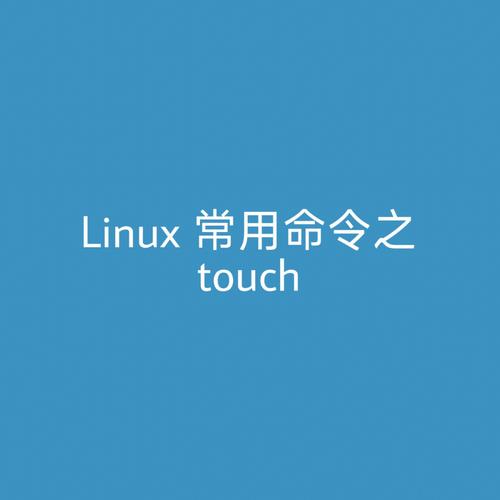 Linux 常用命令之 touch